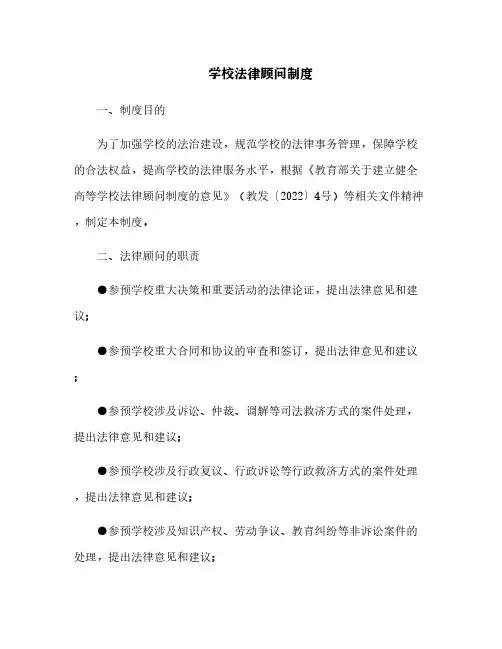 学校法律顾问制度

一、制度目的

为了加强学校的法治建设，规范学校的法律事务管理，保障学校的合法权益，提高学校的法律服务水平，根据《教育部关于建立健全高等学校法律顾问制度的意见》（教发〔2022〕4号）等相关文件精神，制定本制度。

二、法律顾问的职责

●参预学校重大决策和重要活动的法律论证，提出法律意见和建议；

●参预学校重大合同和协议的审查和签订，提出法律意见和建议；

●参预学校涉及诉讼、仲裁、调解等司法救济方式的案件处理，提出法律意见和建议；

●参预学校涉及行政复议、行政诉讼等行政救济方式的案件处理，提出法律意见和建议；

●参预学校涉及知识产权、劳动争议、教育纠纷等非诉讼案件的处理，提出法律意见和建议；